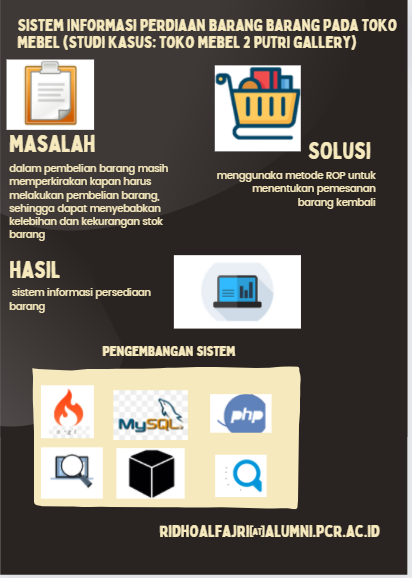 SISTEM INFORMASI PERDIAAN BARANG BARANG PADA TOKO MEBEL (STUDI KASUS: TOKO MEBEL 2 PUTRI GALLERY)

MASALAH

dalam pembelian barang masih memperkirakan kapan harus melakukan pembelian barang, sehingga dapat menyebabkan kelebihan dan kekurangan stok barang

SOLUSI

menggunaka metode ROP untuk menentukan pemesanan barang kembali

HASIL

sistem informasi persediaan barang

PENGEMBANGAN SISTEM

MySQL

php

RIDHOALFAJRI[AT]ALUMNI.PCR.AC.ID